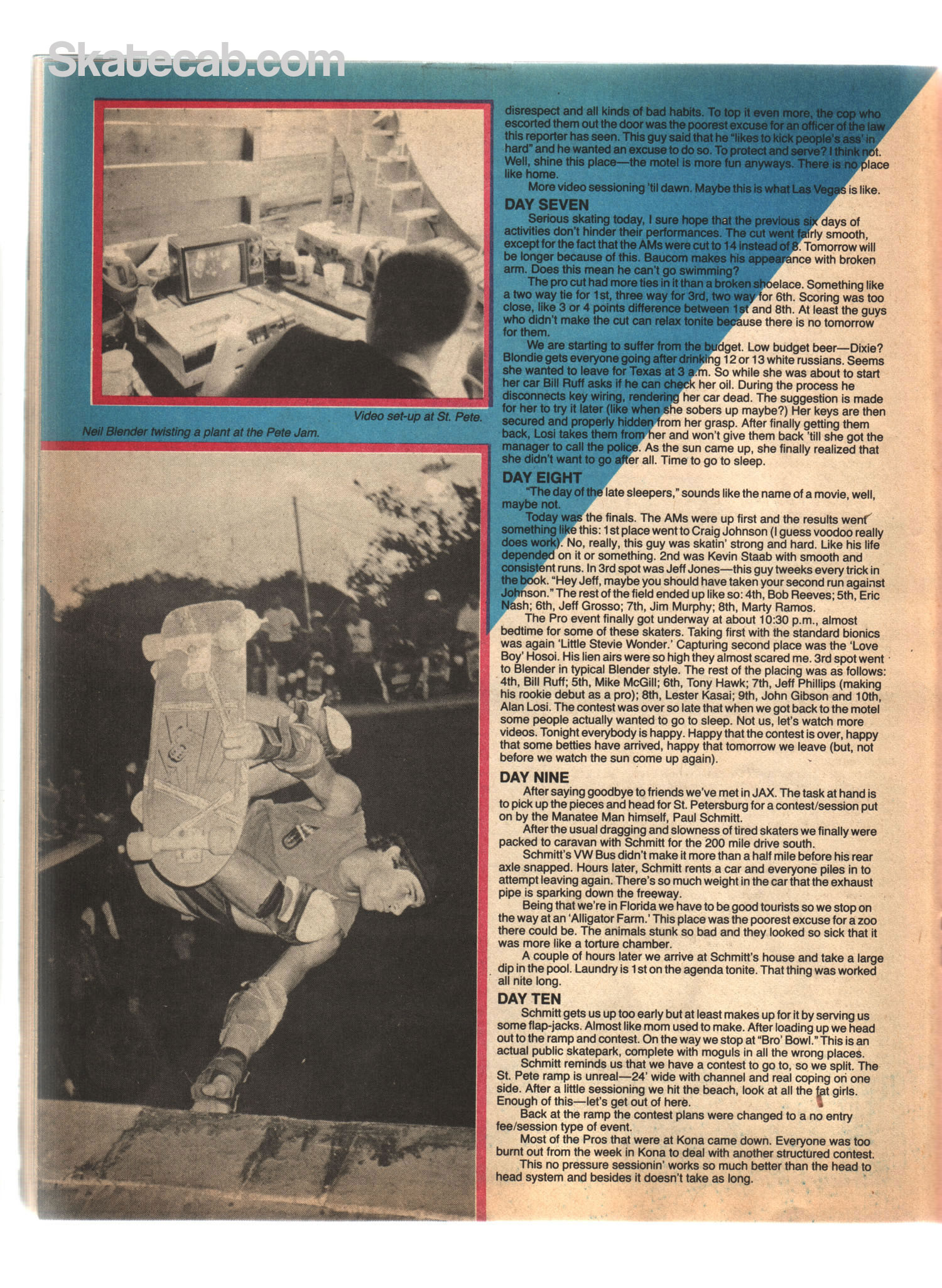 Skatecab.com

Video set-up at St. Pete.

Neil Blender twisting a plant at the Pete Jam.

disrespect and all kinds of bad habits. To top it even more, the cop who escorted them out the door was the poorest excuse for an officer of the law this reporter has seen. This guy said that he "likes to kick people's ass' in hard" and he wanted an excuse to do so. To protect and serve? I think not. Well, shine this place—the motel is more fun anyways. There is no place like home.

More video sessioning 'til dawn. Maybe this is what Las Vegas is like.

DAY SEVEN

Serious skating today, I sure hope that the previous six days of activities don't hinder their performances. The cut went fairly smooth, except for the fact that the AMs were cut to 14 instead of 8. Tomorrow will be longer because of this. Baucom makes his appearance with broken arm. Does this mean he can't go swimming?

The pro cut had more ties in it than a broken shoelace. Something like a two way tie for 1st, three way for 3rd, two way for 6th. Scoring was too close, like 3 or 4 points difference between 1st and 8th. At least the guys who didn't make the cut can relax tonite because there is no tomorrow for them.

We are starting to suffer from the budget. Low budget beer—Dixie? Blondie gets everyone going after drinking 12 or 13 white russians. Seems she wanted to leave for Texas at 3 a.m. So while she was about to start her car Bill Ruff asks if he can check her oil. During the process he disconnects key wiring, rendering her car dead. The suggestion is made for her to try it later (like when she sobers up maybe?) Her keys are then secured and properly hidden from her grasp. After finally getting them back, Losi takes them from her and won't give them back 'till she got the manager to call the police. As the sun came up, she finally realized that she didn't want to go after all. Time to go to sleep.

DAY EIGHT

"The day of the late sleepers," sounds like the name of a movie, well, maybe not.

Today was the finals. The AMs were up first and the results went something like this: 1st place went to Craig Johnson (I guess voodoo really does work). No, really, this guy was skatin' strong and hard. Like his life depended on it or something. 2nd was Kevin Staab with smooth and consistent runs. In 3rd spot was Jeff Jones—this guy tweeks every trick in the book. "Hey Jeff, maybe you should have taken your second run against Johnson." The rest of the field ended up like so: 4th, Bob Reeves; 5th, Eric Nash; 6th, Jeff Grosso; 7th, Jim Murphy; 8th, Marty Ramos.

The Pro event finally got underway at about 10:30 p.m., almost bedtime for some of these skaters. Taking first with the standard bionics was again 'Little Stevie Wonder.' Capturing second place was the 'Love Boy' Hosoi. His lien airs were so high they almost scared me. 3rd spot went to Blender in typical Blender style. The rest of the placing was as follows: 4th, Bill Ruff; 5th, Mike McGill; 6th, Tony Hawk; 7th, Jeff Phillips (making his rookie debut as a pro); 8th, Lester Kasai; 9th, John Gibson and 10th, Alan Losi. The contest was over so late that when we got back to the motel some people actually wanted to go to sleep. Not us, let's watch more videos. Tonight everybody is happy. Happy that the contest is over, happy that some betties have arrived, happy that tomorrow we leave (but, not before we watch the sun come up again).

DAY NINE

After saying goodbye to friends we've met in JAX. The task at hand is to pick up the pieces and head for St. Petersburg for a contest/session put on by the Manatee Man himself, Paul Schmitt.

After the usual dragging and slowness of tired skaters we finally were packed to caravan with Schmitt for the 200 mile drive south.

Schmitt's VW Bus didn't make it more than a half mile before his rear axle snapped. Hours later, Schmitt rents a car and everyone piles in to attempt leaving again. There's so much weight in the car that the exhaust pipe is sparking down the freeway.

Being that we're in Florida we have to be good tourists so we stop on the way at an 'Alligator Farm.' This place was the poorest excuse for a zoo there could be. The animals stunk so bad and they looked so sick that it was more like a torture chamber.

A couple of hours later we arrive at Schmitt's house and take a large dip in the pool. Laundry is 1st on the agenda tonite. That thing was worked all nite long.

DAY TEN

Schmitt gets us up too early but at least makes up for it by serving us some flap-jacks. Almost like mom used to make. After loading up we head out to the ramp and contest. On the way we stop at "Bro' Bowl." This is an actual public skatepark, complete with moguls in all the wrong places.

Schmitt reminds us that we have a contest to go to, so we split. The St. Pete ramp is unreal—24' wide with channel and real coping on one side. After a little sessioning we hit the beach, look at all the fat girls. Enough of this—let's get out of here.

Back at the ramp the contest plans were changed to a no entry fee/session type of event.

Most of the Pros that were at Kona came down. Everyone was too burnt out from the week in Kona to deal with another structured contest.

This no pressure sessionin' works so much better than the head to head system and besides it doesn't take as long.